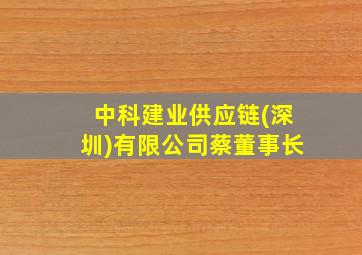 中科建业供应链(深圳)有限公司蔡董事长